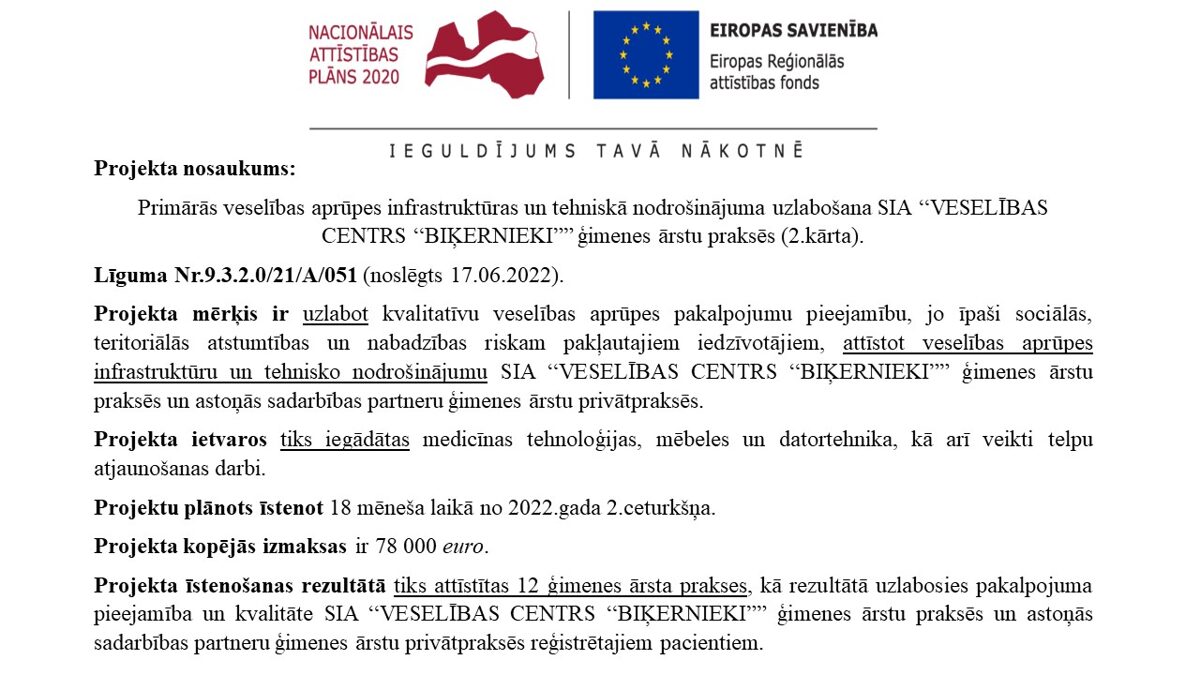 NACIONĀLAIS ATTĪSTĪBAS PLĀNS 2020

EIROPAS SAVIENĪBA
Eiropas Reģionālās attīstības fonds

IEGULDĪJUMS TAVĀ NĀKOTNĒ

Projekta nosaukums:

Primārās veselības aprūpes infrastruktūras un tehniskā nodrošinājuma uzlabošana SIA “VESELĪBAS CENTRS “BIĶERNIEKI”” ģimenes ārstu praksēs (2.kārta).

Līguma Nr.9.3.2.0/21/A/051 (noslēgts 17.06.2022).

Projekta mērķis ir uzlabot kvalitatīvu veselības aprūpes pakalpojumu pieejamību, jo īpaši sociālās, teritoriālās atstumtības un nabadzības riskam pakļautajiem iedzīvotājiem, attīstot veselības aprūpes infrastruktūru un tehnisko nodrošinājumu SIA “VESELĪBAS CENTRS “BIĶERNIEKI”” ģimenes ārstu praksēs un astoņās sadarbības partneru ģimenes ārstu privātpraksēs.

Projekta ietvaros tiks iegādātas medicīnas tehnoloģijas, mēbeles un datortehnika, kā arī veikti telpu atjaunošanas darbi.

Projektu plānots īstenot 18 mēneša laikā no 2022.gada 2.ceturkšņa.

Projekta kopējās izmaksas ir 78 000 euro.

Projekta īstenošanas rezultātā tiks attīstītas 12 ģimenes ārsta prakses, kā rezultātā uzlabosies pakalpojuma pieejamība un kvalitāte SIA “VESELĪBAS CENTRS “BIĶERNIEKI”” ģimenes ārstu praksēs un astoņās sadarbības partneru ģimenes ārstu privātpraksēs reģistrētajiem pacientiem.